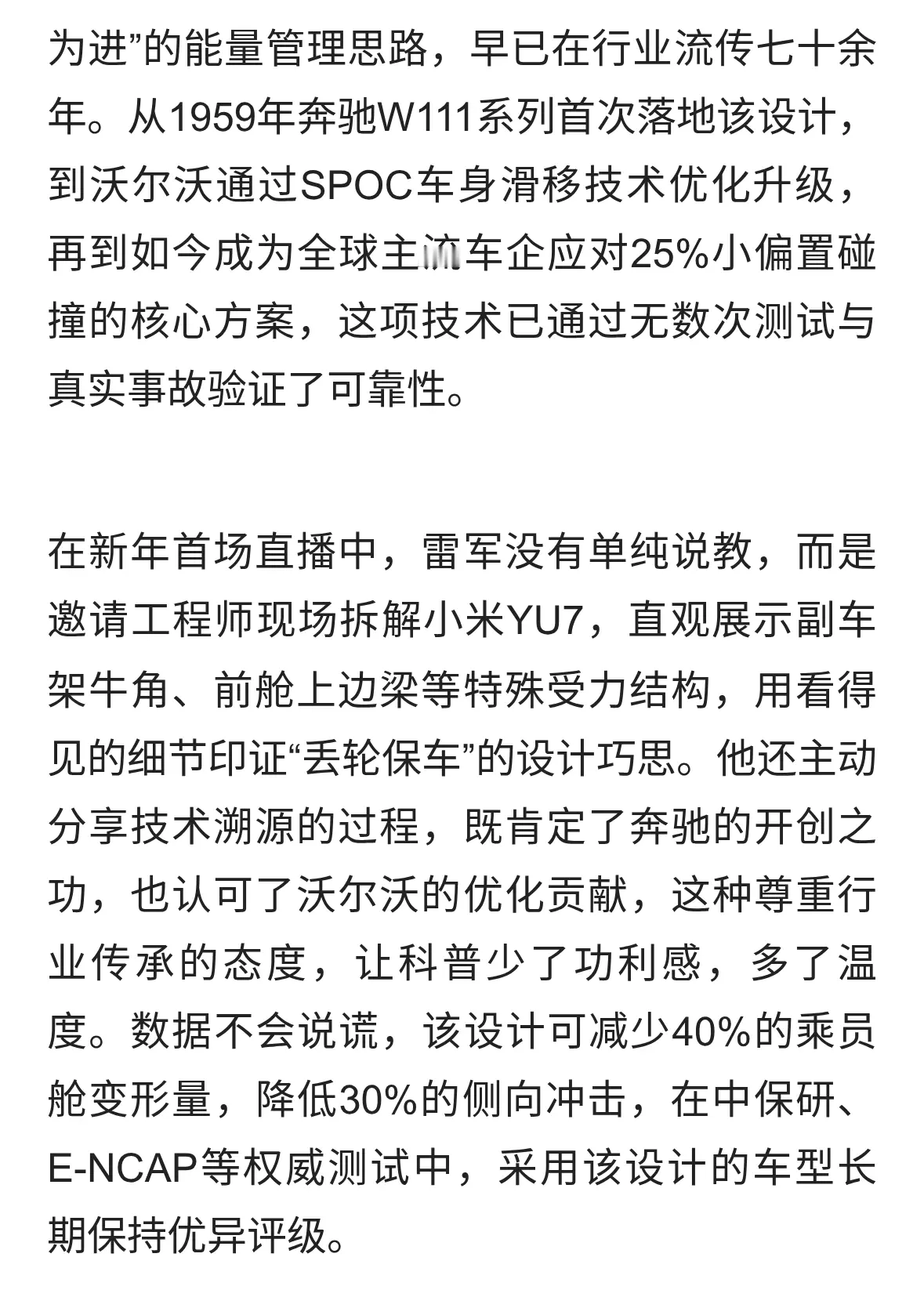 为进”的能量管理思路，早已在行业流传七十余年。从1959年奔驰W111系列首次落地该设计，到沃尔沃通过SPOC车身滑移技术优化升级，再到如今成为全球主流车企应对25%小偏置碰撞的核心方案，这项技术已通过无数次测试与真实事故验证了可靠性。

在新年首场直播中，雷军没有单纯说教，而是邀请工程师现场拆解小米YU7，直观展示副车架牛角、前舱上边梁等特殊受力结构，用看得见的细节印证“丢轮保车”的设计巧思。他还主动分享技术溯源的过程，既肯定了奔驰的开创之功，也认可了沃尔沃的优化贡献，这种尊重行业传承的态度，让科普少了功利感，多了温度。数据不会说谎，该设计可减少40%的乘员舱变形量，降低30%的侧向冲击，在中保研、E-NCAP等权威测试中，采用该设计的车型长期保持优异评级。